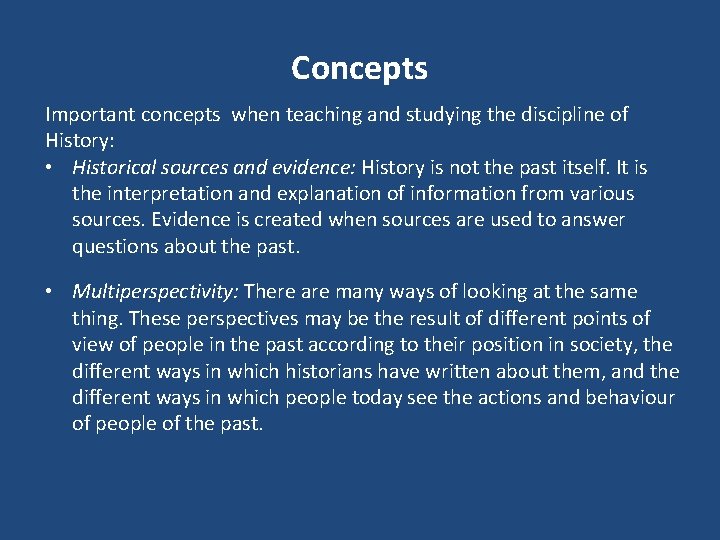 Concepts

Important concepts when teaching and studying the discipline of History:

• Historical sources and evidence: History is not the past itself. It is the interpretation and explanation of information from various sources. Evidence is created when sources are used to answer questions about the past.

• Multiperspectivity: There are many ways of looking at the same thing. These perspectives may be the result of different points of view of people in the past according to their position in society, the different ways in which historians have written about them, and the different ways in which people today see the actions and behaviour of people of the past.